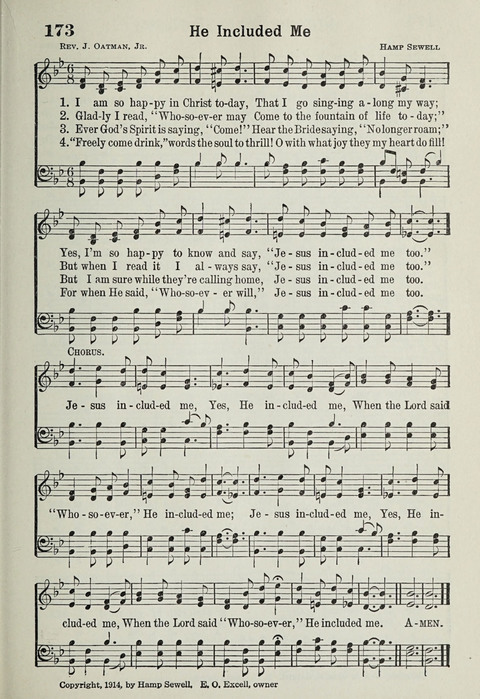 173 He Included Me

Rev. J. Oatman, Jr. Hamp Sewell

1. I am so hap-py in Christ to-day, That I go sing-ing a-long my way;
2. Glad-ly I read, "Who-so-ev-er may Come to the fountain of life to-day;"
3. Ever God's Spirit is saying, "Come!" Hear the Bride saying, "No longer roam;"
4. "Freely come drink," words the soul to thrill! O with what joy they my heart do fill!

Yes, I'm so hap-py to know and say, "Je-sus in-clud-ed me too."
But when I read it I al-ways say, "Je-sus in-clud-ed me too."
But I am sure while they're calling home, Je-sus in-clud-ed me too.
For when He said, "Who-so-ev-er will," Je-sus in-clud-ed me too.

Chorus.

Je-sus in-clud-ed me, Yes, He in-clud-ed me, When the Lord said "Who-so-ev-er," He in-clud-ed me; Je-sus in-clud-ed me, Yes, He in-clud-ed me, When the Lord said "Who-so-ev-er," He included me. A-men.

Copyright, 1914, by Hamp Sewell. E. O. Excell, owner